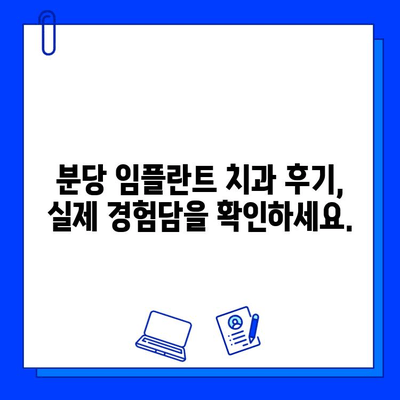 분당 임플란트 치과 후기,
실제 경험담을 확인하세요.